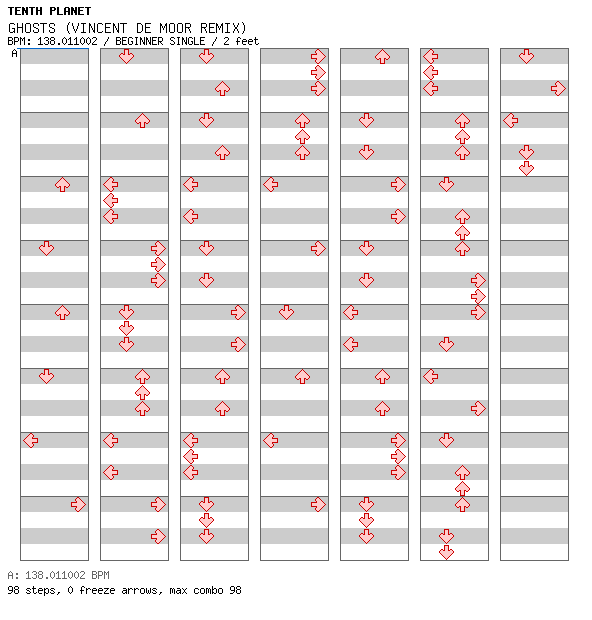 TENTH PLANET
GHOSTS (VINCENT DE MOOR REMIX)
BPM: 138.011002 / BEGINNER SINGLE / 2 feet
A

A: 138.011002 BPM
98 steps, 0 freeze arrows, max combo 98